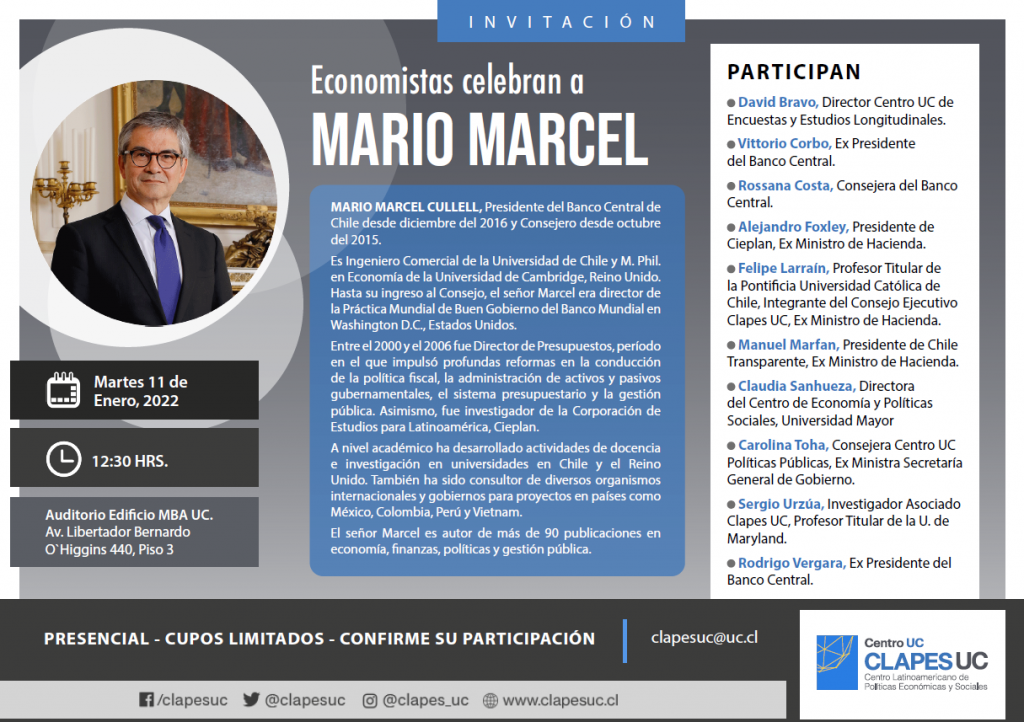 INVITACIÓN

Economistas celebran a
MARIO MARCEL

MARIO MARCEL CULLELL, Presidente del Banco Central de Chile desde diciembre del 2016 y Consejero desde octubre del 2015.

Es Ingeniero Comercial de la Universidad de Chile y M. Phil. en Economía de la Universidad de Cambridge, Reino Unido. Hasta su ingreso al Consejo, el señor Marcel era director de la Práctica Mundial de Buen Gobierno del Banco Mundial en Washington D.C., Estados Unidos.

Entre el 2000 y el 2006 fue Director de Presupuestos, período en el que impulsó profundas reformas en la conducción de la política fiscal, la administración de activos y pasivos gubernamentales, el sistema presupuestario y la gestión pública. Asimismo, fue investigador de la Corporación de Estudios para Latinoamérica, Cieplan.

A nivel académico ha desarrollado actividades de docencia e investigación en universidades en Chile y el Reino Unido. También ha sido consultor de diversos organismos internacionales y gobiernos para proyectos en países como México, Colombia, Perú y Vietnam.

El señor Marcel es autor de más de 90 publicaciones en economía, finanzas, políticas y gestión pública.

Martes 11 de Enero, 2022

12:30 HRS.

Auditorio Edificio MBA UC. Av. Libertador Bernardo O`Higgins 440, Piso 3

PARTICIPAN

David Bravo, Director Centro UC de Encuestas y Estudios Longitudinales.

Vittorio Corbo, Ex Presidente del Banco Central.

Rossana Costa, Consejera del Banco Central.

Alejandro Foxley, Presidente de Cieplan, Ex Ministro de Hacienda.

Felipe Larraín, Profesor Titular de la Pontificia Universidad Católica de Chile, Integrante del Consejo Ejecutivo Clapes UC, Ex Ministro de Hacienda.

Manuel Marfan, Presidente de Chile Transparente, Ex Ministro de Hacienda.

Claudia Sanhueza, Directora del Centro de Economía y Políticas Sociales, Universidad Mayor

Carolina Toha, Consejera Centro UC Políticas Públicas, Ex Ministra Secretaría General de Gobierno.

Sergio Urzúa, Investigador Asociado Clapes UC, Profesor Titular de la U. de Maryland.

Rodrigo Vergara, Ex Presidente del Banco Central.

PRESENCIAL - CUPOS LIMITADOS - CONFIRME SU PARTICIPACIÓN

clapesuc@uc.cl

Centro UC
CLAPES UC
Centro Latinoamericano de Políticas Económicas y Sociales

/clapesuc @clapesuc @clapes_uc www.clapesuc.cl